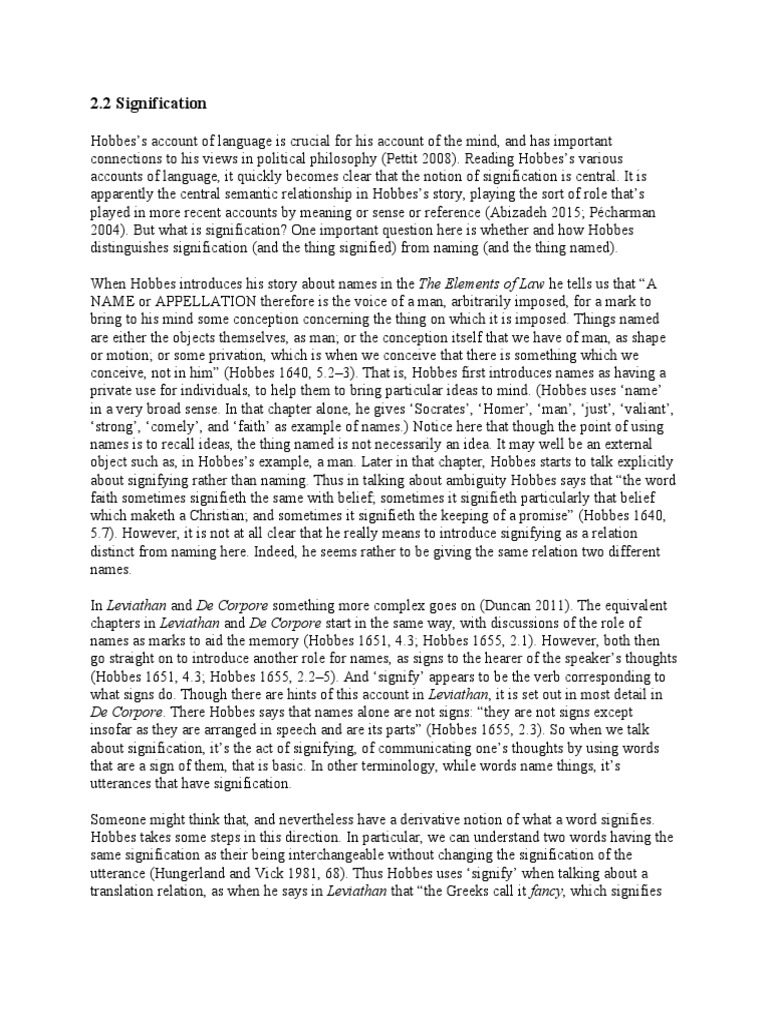 2.2 Signification

Hobbes's account of language is crucial for his account of the mind, and has important connections to his views in political philosophy (Pettit 2008). Reading Hobbes's various accounts of language, it quickly becomes clear that the notion of signification is central. It is apparently the central semantic relationship in Hobbes's story, playing the sort of role that's played in more recent accounts by meaning or sense or reference (Abizadeh 2015; Pécharman 2004). But what is signification? One important question here is whether and how Hobbes distinguishes signification (and the thing signified) from naming (and the thing named).

When Hobbes introduces his story about names in the The Elements of Law he tells us that "A NAME or APPELLATION therefore is the voice of a man, arbitrarily imposed, for a mark to bring to his mind some conception concerning the thing on which it is imposed. Things named are either the objects themselves, as man; or the conception itself that we have of man, as shape or motion; or some privation, which is when we conceive that there is something which we conceive, not in him" (Hobbes 1640, 5.2–3). That is, Hobbes first introduces names as having a private use for individuals, to help them to bring particular ideas to mind. (Hobbes uses 'name' in a very broad sense. In that chapter alone, he gives 'Socrates', 'Homer', 'man', 'just', 'valiant', 'strong', 'comely', and 'faith' as example of names.) Notice here that though the point of using names is to recall ideas, the thing named is not necessarily an idea. It may well be an external object such as, in Hobbes's example, a man. Later in that chapter, Hobbes starts to talk explicitly about signifying rather than naming. Thus in talking about ambiguity Hobbes says that "the word faith sometimes signifieth the same with belief; sometimes it signifieth particularly that belief which maketh a Christian; and sometimes it signifieth the keeping of a promise" (Hobbes 1640, 5.7). However, it is not at all clear that he really means to introduce signifying as a relation distinct from naming here. Indeed, he seems rather to be giving the same relation two different names.

In Leviathan and De Corpore something more complex goes on (Duncan 2011). The equivalent chapters in Leviathan and De Corpore start in the same way, with discussions of the role of names as marks to aid the memory (Hobbes 1651, 4.3; Hobbes 1655, 2.1). However, both then go straight on to introduce another role for names, as signs to the hearer of the speaker's thoughts (Hobbes 1651, 4.3; Hobbes 1655, 2.2–5). And 'signify' appears to be the verb corresponding to what signs do. Though there are hints of this account in Leviathan, it is set out in most detail in De Corpore. There Hobbes says that names alone are not signs: "they are not signs except insofar as they are arranged in speech and are its parts" (Hobbes 1655, 2.3). So when we talk about signification, it's the act of signifying, of communicating one's thoughts by using words that are a sign of them, that is basic. In other terminology, while words name things, it's utterances that have signification.

Someone might think that, and nevertheless have a derivative notion of what a word signifies. Hobbes takes some steps in this direction. In particular, we can understand two words having the same signification as their being interchangeable without changing the signification of the utterance (Hungerland and Vick 1981, 68). Thus Hobbes uses 'signify' when talking about a translation relation, as when he says in Leviathan that "the Greeks call it fancy, which signifies